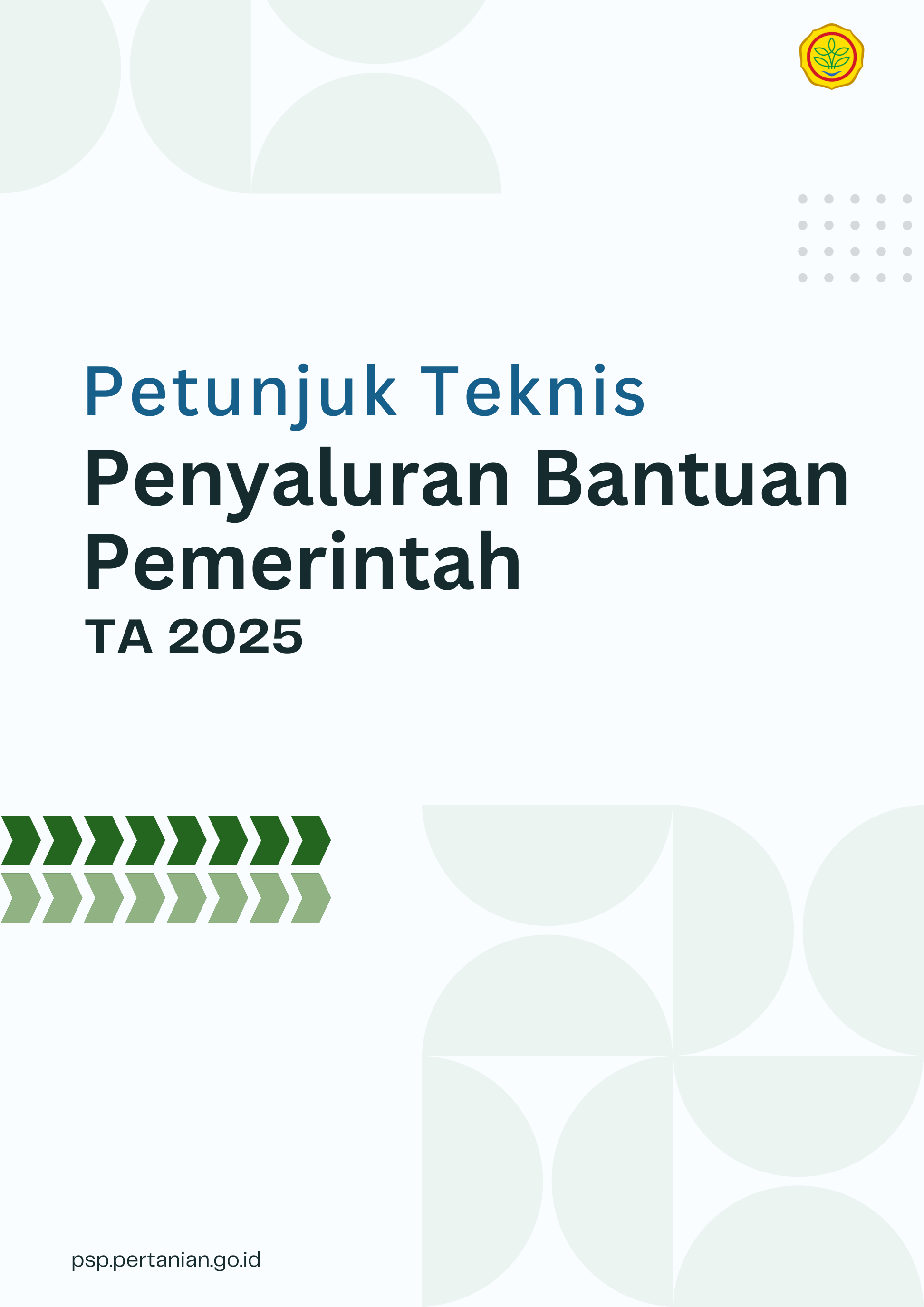 Petunjuk Teknis
Penyaluran Bantuan Pemerintah
TA 2025

psp.pertanian.go.id